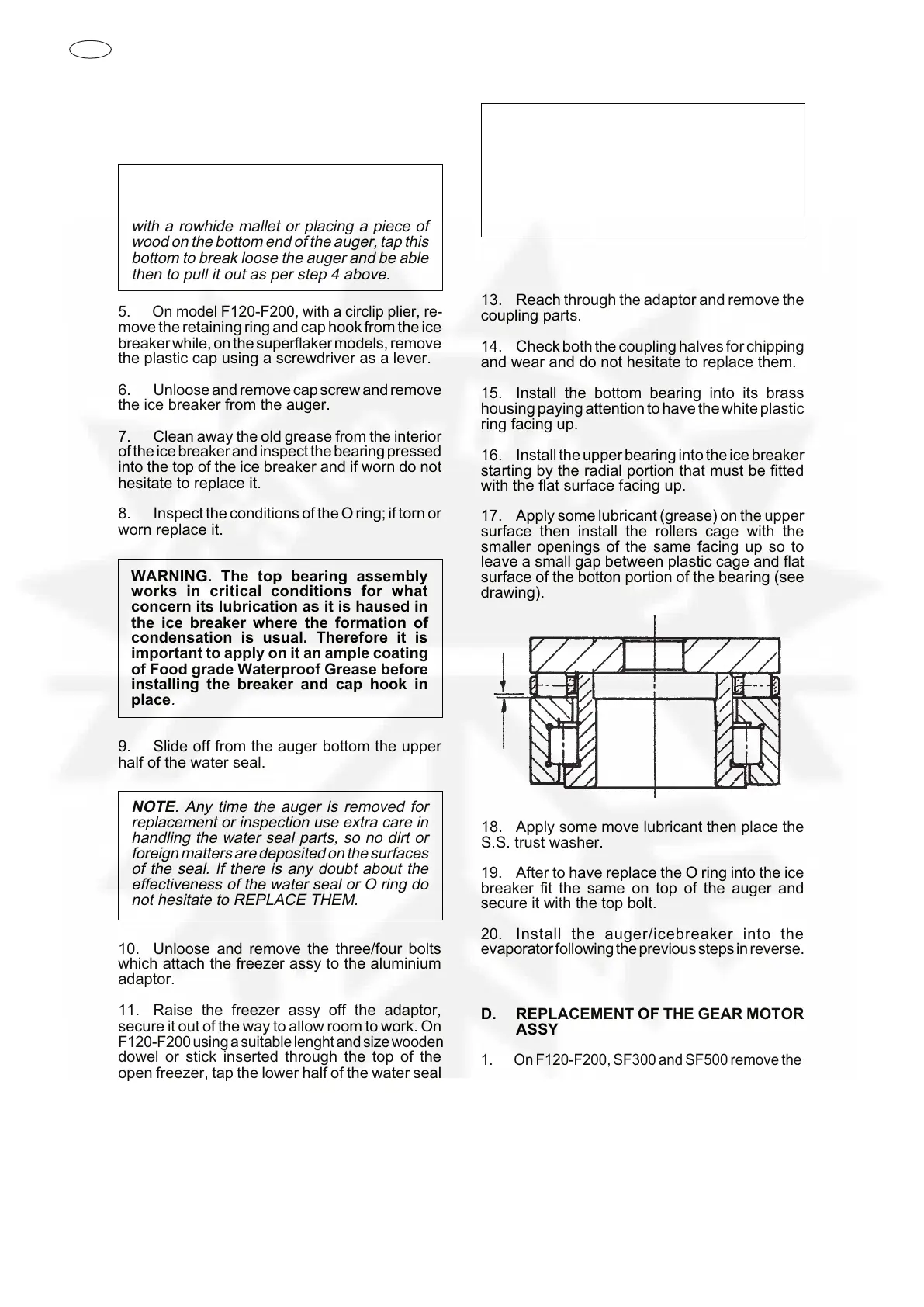 with a rowhide mallet or placing a piece of wood on the bottom end of the auger, tap this bottom to break loose the auger and be able then to pull it out as per step 4 above.

5. On model F120-F200, with a circlip plier, remove the retaining ring and cap hook from the ice breaker while, on the superflaker models, remove the plastic cap using a screwdriver as a lever.

6. Unloose and remove cap screw and remove the ice breaker from the auger.

7. Clean away the old grease from the interior of the ice breaker and inspect the bearing pressed into the top of the ice breaker and if worn do not hesitate to replace it.

8. Inspect the conditions of the O ring; if torn or worn replace it.

WARNING. The top bearing assembly works in critical conditions for what concern its lubrication as it is haused in the ice breaker where the formation of condensation is usual. Therefore it is important to apply on it an ample coating of Food grade Waterproof Grease before installing the breaker and cap hook in place.

9. Slide off from the auger bottom the upper half of the water seal.

NOTE. Any time the auger is removed for replacement or inspection use extra care in handling the water seal parts, so no dirt or foreign matters are deposited on the surfaces of the seal. If there is any doubt about the effectiveness of the water seal or O ring do not hesitate to REPLACE THEM.

10. Unloose and remove the three/four bolts which attach the freezer assy to the aluminium adaptor.

11. Raise the freezer assy off the adaptor, secure it out of the way to allow room to work. On F120-F200 using a suitable lenght and size wooden dowel or stick inserted through the top of the open freezer, tap the lower half of the water seal

13. Reach through the adaptor and remove the coupling parts.

14. Check both the coupling halves for chipping and wear and do not hesitate to replace them.

15. Install the bottom bearing into its brass housing paying attention to have the white plastic ring facing up.

16. Install the upper bearing into the ice breaker starting by the radial portion that must be fitted with the flat surface facing up.

17. Apply some lubricant (grease) on the upper surface then install the rollers cage with the smaller openings of the same facing up so to leave a small gap between plastic cage and flat surface of the botton portion of the bearing (see drawing).

18. Apply some move lubricant then place the S.S. trust washer.

19. After to have replace the O ring into the ice breaker fit the same on top of the auger and secure it with the top bolt.

20. Install the auger/icebreaker into the evaporator following the previous steps in reverse.

D. REPLACEMENT OF THE GEAR MOTOR ASSY

1. On F120-F200, SF300 and SF500 remove the